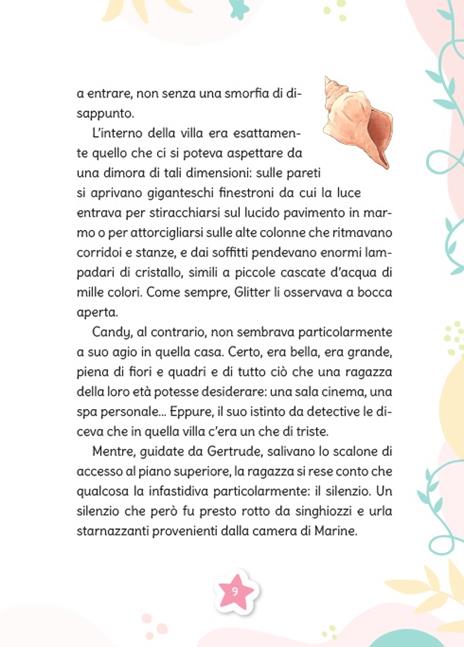 a entrare, non senza una smorfia di disappunto.

L'interno della villa era esattamente quello che ci si poteva aspettare da una dimora di tali dimensioni: sulle pareti si aprivano giganteschi finestroni da cui la luce entrava per stiracchiarsi sul lucido pavimento in marmo o per attorcigliarsi sulle alte colonne che ritmavano corridoi e stanze, e dai soffitti pendevano enormi lampadari di cristallo, simili a piccole cascate d'acqua di mille colori. Come sempre, Glitter li osservava a bocca aperta.

Candy, al contrario, non sembrava particolarmente a suo agio in quella casa. Certo, era bella, era grande, piena di fiori e quadri e di tutto ciò che una ragazza della loro età potesse desiderare: una sala cinema, una spa personale... Eppure, il suo istinto da detective le diceva che in quella villa c'era un che di triste.

Mentre, guidate da Gertrude, salivano lo scalone di accesso al piano superiore, la ragazza si rese conto che qualcosa la infastidiva particolarmente: il silenzio. Un silenzio che però fu presto rotto da singhiozzi e urla starnazzanti provenienti dalla camera di Marine.

9